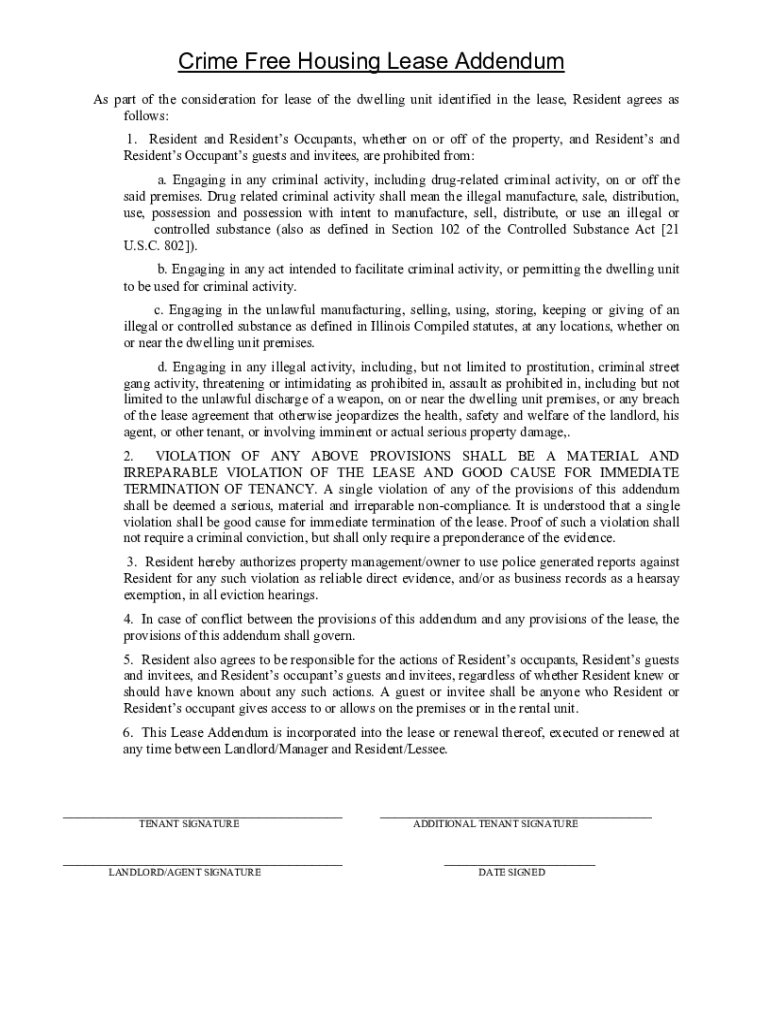 Crime Free Housing Lease Addendum

As part of the consideration for lease of the dwelling unit identified in the lease, Resident agrees as follows:

1. Resident and Resident's Occupants, whether on or off of the property, and Resident's and Resident's Occupant's guests and invitees, are prohibited from:

a. Engaging in any criminal activity, including drug-related criminal activity, on or off the said premises. Drug related criminal activity shall mean the illegal manufacture, sale, distribution, use, possession and possession with intent to manufacture, sell, distribute, or use an illegal or controlled substance (also as defined in Section 102 of the Controlled Substance Act [21 U.S.C. 802]).

b. Engaging in any act intended to facilitate criminal activity, or permitting the dwelling unit to be used for criminal activity.

c. Engaging in the unlawful manufacturing, selling, using, storing, keeping or giving of an illegal or controlled substance as defined in Illinois Compiled statutes, at any locations, whether on or near the dwelling unit premises.

d. Engaging in any illegal activity, including, but not limited to prostitution, criminal street gang activity, threatening or intimidating as prohibited in, assault as prohibited in, including but not limited to the unlawful discharge of a weapon, on or near the dwelling unit premises, or any breach of the lease agreement that otherwise jeopardizes the health, safety and welfare of the landlord, his agent, or other tenant, or involving imminent or actual serious property damage,.

2. VIOLATION OF ANY ABOVE PROVISIONS SHALL BE A MATERIAL AND IRREPARABLE VIOLATION OF THE LEASE AND GOOD CAUSE FOR IMMEDIATE TERMINATION OF TENANCY. A single violation of any of the provisions of this addendum shall be deemed a serious, material and irreparable non-compliance. It is understood that a single violation shall be good cause for immediate termination of the lease. Proof of such a violation shall not require a criminal conviction, but shall only require a preponderance of the evidence.

3. Resident hereby authorizes property management/owner to use police generated reports against Resident for any such violation as reliable direct evidence, and/or as business records as a hearsay exemption, in all eviction hearings.

4. In case of conflict between the provisions of this addendum and any provisions of the lease, the provisions of this addendum shall govern.

5. Resident also agrees to be responsible for the actions of Resident's occupants, Resident's guests and invitees, and Resident's occupant's guests and invitees, regardless of whether Resident knew or should have known about any such actions. A guest or invitee shall be anyone who Resident or Resident's occupant gives access to or allows on the premises or in the rental unit.

6. This Lease Addendum is incorporated into the lease or renewal thereof, executed or renewed at any time between Landlord/Manager and Resident/Lessee.

TENANT SIGNATURE

ADDITIONAL TENANT SIGNATURE

LANDLORD/AGENT SIGNATURE

DATE SIGNED